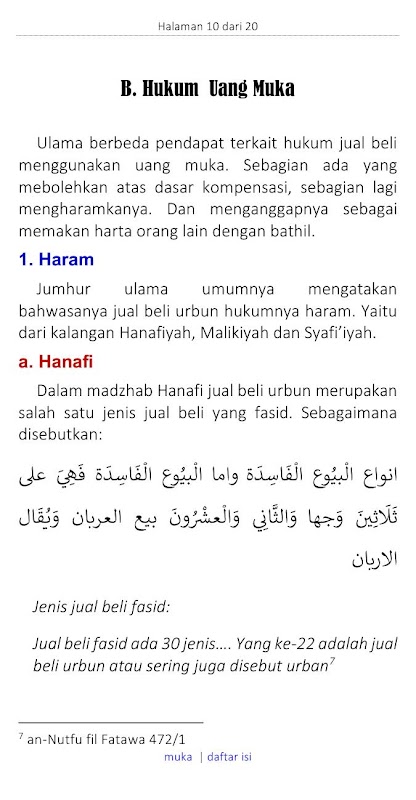 Halaman 10 dari 20

B. Hukum Uang Muka

Ulama berbeda pendapat terkait hukum jual beli menggunakan uang muka. Sebagian ada yang mebolehkan atas dasar kompensasi, sebagian lagi mengharamkanya. Dan menganggapnya sebagai memakan harta orang lain dengan bathil.

1. Haram

Jumhur ulama umumnya mengatakan bahwasanya jual beli urbun hukumnya haram. Yaitu dari kalangan Hanafiyah, Malikiyah dan Syafi'iyah.

a. Hanafi

Dalam madzhab Hanafi jual beli urbun merupakan salah satu jenis jual beli yang fasid. Sebagaimana disebutkan:

انواع الْبيُوع الْفَاسِدَة واما الْبيُوع الْفَاسِدَة فَهِيَ على ثَلَاثِينَ وَجها وَالثَّانِي وَالْعشْرُونَ بيع العربان وَيُقَال الاربان

Jenis jual beli fasid:

Jual beli fasid ada 30 jenis.... Yang ke-22 adalah jual beli urbun atau sering juga disebut urban$^7$

$^7$ an-Nutfu fil Fatawa 472/1

muka | daftar isi